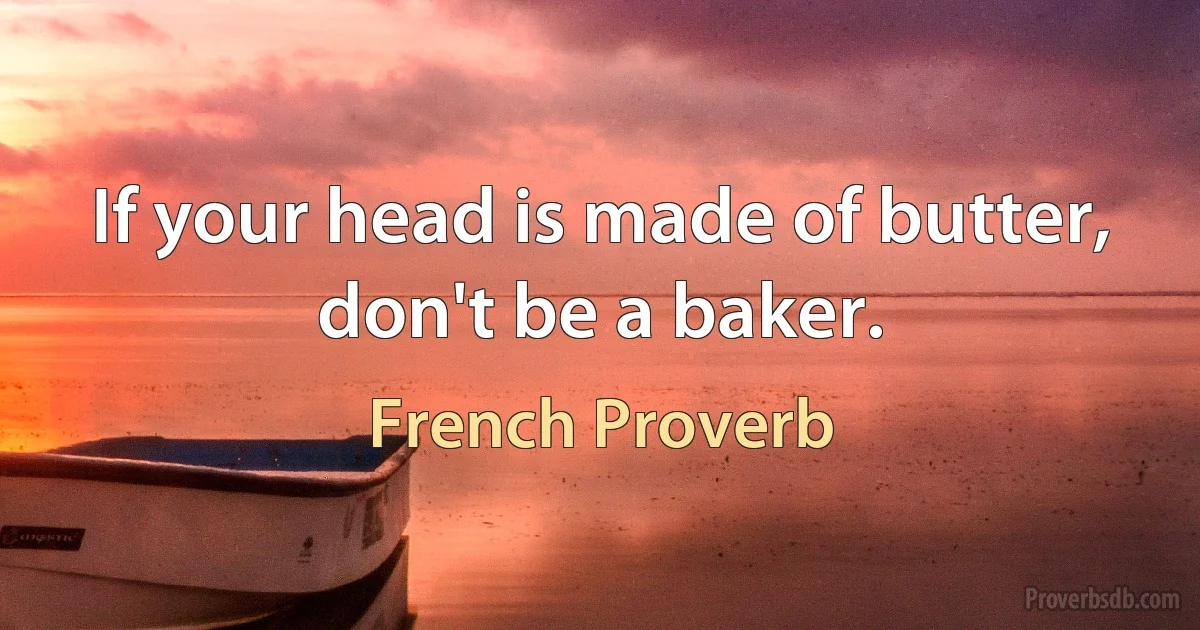 If your head is made of butter, don't be a baker.

French Proverb

Proverbsdb.com